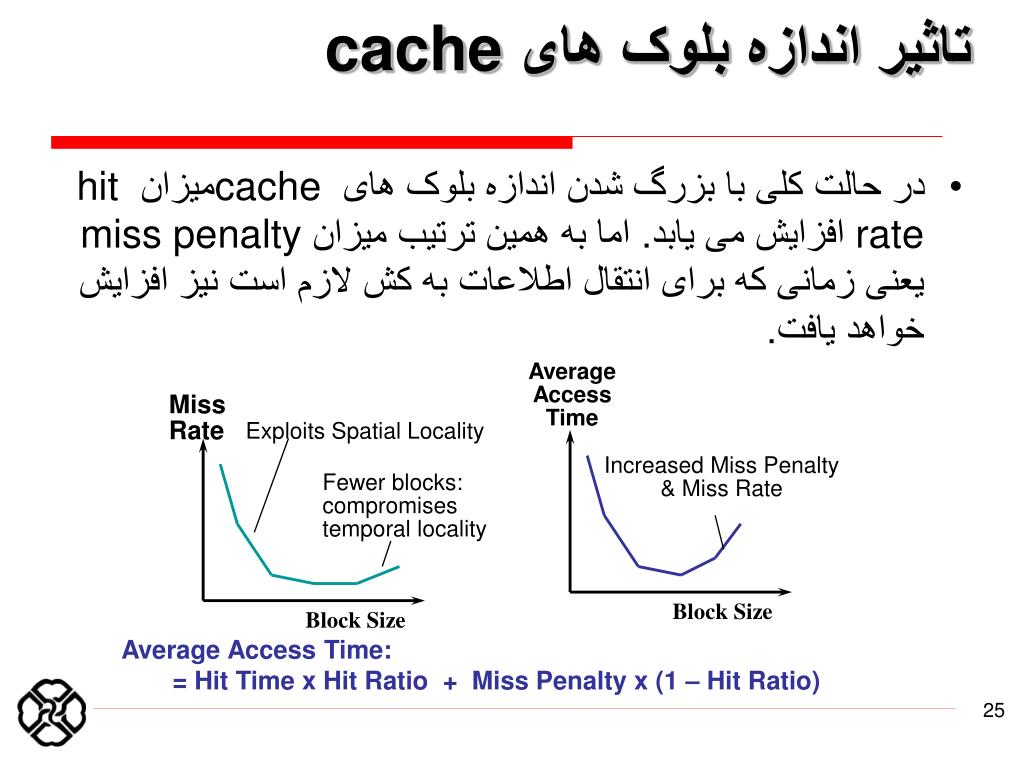 تاثیر اندازه بلوک های cache

• در حالت کلی با بزرگ شدن اندازه بلوک های cacheمیزان hit rate افزایش می یابد. اما به همین ترتیب میزان miss penalty یعنی زمانی که برای انتقال اطلاعات به کش لازم است نیز افزایش خواهد یافت.

Miss Rate

Exploits Spatial Locality

Fewer blocks: compromises temporal locality

Block Size

Average Access Time

Increased Miss Penalty & Miss Rate

Block Size

Average Access Time:
= Hit Time x Hit Ratio + Miss Penalty x (1 – Hit Ratio)

25